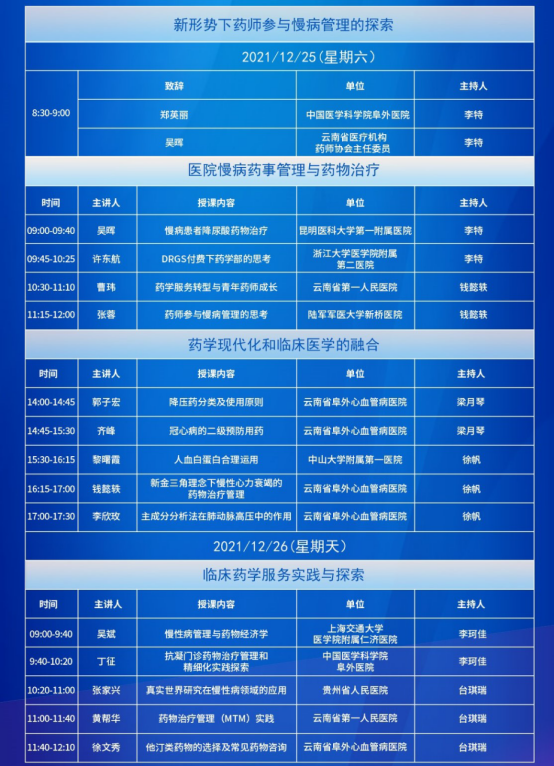 新形势下药师参与慢病管理的探索

2021/12/25(星期六)

| | 致辞 | 单位 | 主持人 |
|---|---|---|---|
| 8:30-9:00 | 郑英丽 | 中国医学科学院阜外医院 | 李特 |
| | 吴晖 | 云南省医疗机构药师协会主任委员 | 李特 |

医院慢病药事管理与药物治疗

| 时间 | 主讲人 | 授课内容 | 单位 | 主持人 |
|---|---|---|---|---|
| 09:00-09:40 | 吴晖 | 慢病患者降尿酸药物治疗 | 昆明医科大学第一附属医院 | 李特 |
| 09:45-10:25 | 许东航 | DRGS付费下药学部的思考 | 浙江大学医学院附属第二医院 | 李特 |
| 10:30-11:10 | 曹玮 | 药学服务转型与青年药师成长 | 云南省第一人民医院 | 钱懿轶 |
| 11:15-12:00 | 张蓉 | 药师参与慢病管理的思考 | 陆军军医大学新桥医院 | 钱懿轶 |

药学现代化和临床医学的融合

| 时间 | 主讲人 | 授课内容 | 单位 | 主持人 |
|---|---|---|---|---|
| 14:00-14:45 | 郭子宏 | 降压药分类及使用原则 | 云南省阜外心血管病医院 | 梁月琴 |
| 14:45-15:30 | 齐峰 | 冠心病的二级预防用药 | 云南省阜外心血管病医院 | 梁月琴 |
| 15:30-16:15 | 黎曙霞 | 人血白蛋白合理运用 | 中山大学附属第一医院 | 徐帆 |
| 16:15-17:00 | 钱懿轶 | 新金三角理念下慢性心力衰竭的药物治疗管理 | 云南省阜外心血管病医院 | 徐帆 |
| 17:00-17:30 | 李欣玫 | 主成分分析法在肺动脉高压中的作用 | 云南省阜外心血管病医院 | 徐帆 |

2021/12/26(星期天)

临床药学服务实践与探索

| 时间 | 主讲人 | 授课内容 | 单位 | 主持人 |
|---|---|---|---|---|
| 09:00-9:40 | 吴斌 | 慢性病管理与药物经济学 | 上海交通大学医学院附属仁济医院 | 李珂佳 |
| 9:40-10:20 | 丁征 | 抗凝门诊药物治疗管理和精细化实践探索 | 中国医学科学院阜外医院 | 李珂佳 |
| 10:20-11:00 | 张家兴 | 真实世界研究在慢性病领域的应用 | 贵州省人民医院 | 台琪瑞 |
| 11:00-11:40 | 黄帮华 | 药物治疗管理（MTM）实践 | 云南省第一人民医院 | 台琪瑞 |
| 11:40-12:10 | 徐文秀 | 他汀类药物的选择及常见药物咨询 | 云南省阜外心血管病医院 | 台琪瑞 |